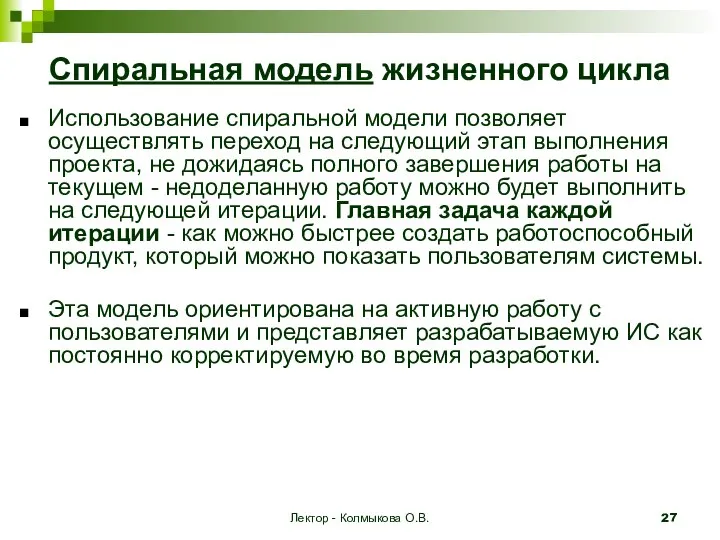 Спиральная модель жизненного цикла

Использование спиральной модели позволяет осуществлять переход на следующий этап выполнения проекта, не дожидаясь полного завершения работы на текущем - недоделанную работу можно будет выполнить на следующей итерации. Главная задача каждой итерации - как можно быстрее создать работоспособный продукт, который можно показать пользователям системы.

Эта модель ориентирована на активную работу с пользователями и представляет разрабатываемую ИС как постоянно корректируемую во время разработки.

Лектор - Колмыкова О.В.

27